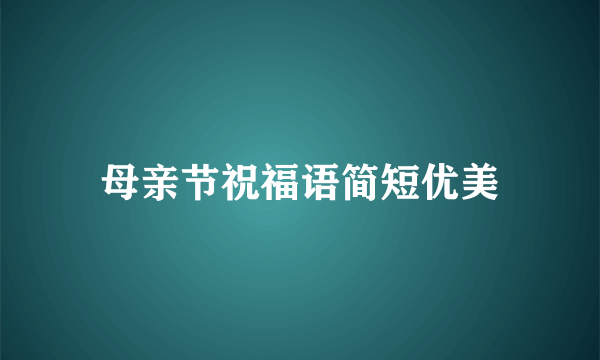 母亲节祝福语简短优美